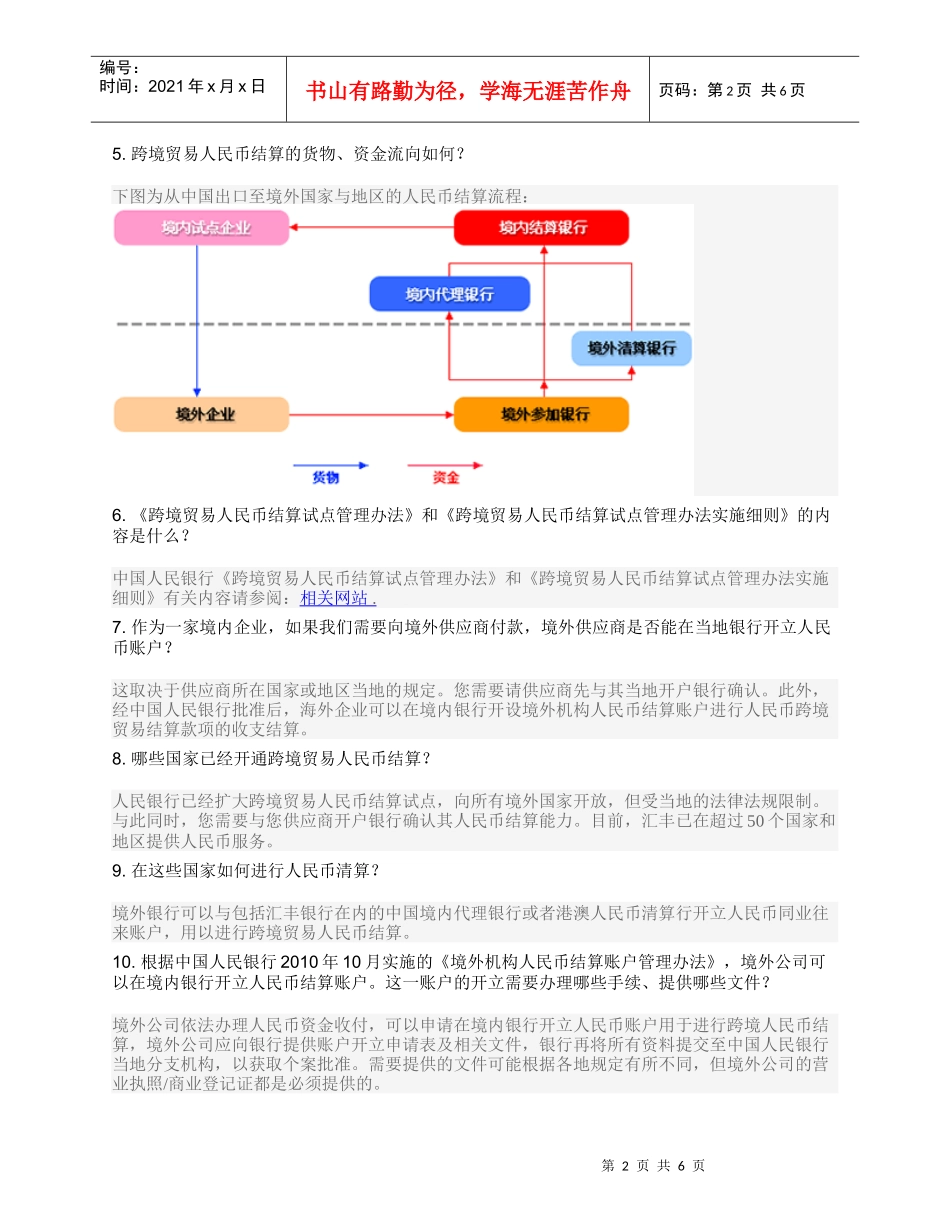 编号：
时间：2021 年 x 月 x 日

书山有路勤为径，学海无涯苦作舟

页码：第 2 页 共 6 页

5. 跨境贸易人民币结算的货物、资金流向如何？

下图为从中国出口至境外国家与地区的人民币结算流程：

境内试点企业

境内结算银行

境内代理银行

境外清算银行

境外企业

境外参加银行

货物

资金

6. 《跨境贸易人民币结算试点管理办法》和《跨境贸易人民币结算试点管理办法实施细则》的内容是什么？

中国人民银行《跨境贸易人民币结算试点管理办法》和《跨境贸易人民币结算试点管理办法实施细则》有关内容请参阅：相关网站 .

7. 作为一家境内企业，如果我们需要向境外供应商付款，境外供应商是否能在当地银行开立人民币账户？

这取决于供应商所在国家或地区当地的规定。您需要请供应商先与其当地开户银行确认。此外，经中国人民银行批准后，海外企业可以在境内银行开设境外机构人民币结算账户进行人民币跨境贸易结算款项的收支结算。

8. 哪些国家已经开通跨境贸易人民币结算？

人民银行已经扩大跨境贸易人民币结算试点，向所有境外国家开放，但受当地的法律法规限制。与此同时，您需要与您供应商开户银行确认其人民币结算能力。目前，汇丰已在超过 50 个国家和地区提供人民币服务。

9. 在这些国家如何进行人民币清算？

境外银行可以与包括汇丰银行在内的中国境内代理银行或者港澳人民币清算行开立人民币同业往来账户，用以进行跨境贸易人民币结算。

10. 根据中国人民银行 2010 年 10 月实施的《境外机构人民币结算账户管理办法》，境外公司可以在境内银行开立人民币结算账户。这一账户的开立需要办理哪些手续、提供哪些文件？

境外公司依法办理人民币资金收付，可以申请在境内银行开立人民币账户用于进行跨境人民币结算，境外公司应向银行提供账户开立申请表及相关文件，银行再将所有资料提交至中国人民银行当地分支机构，以获取个案批准。需要提供的文件可能根据各地规定有所不同，但境外公司的营业执照/商业登记证都是必须提供的。

第 2 页 共 6 页